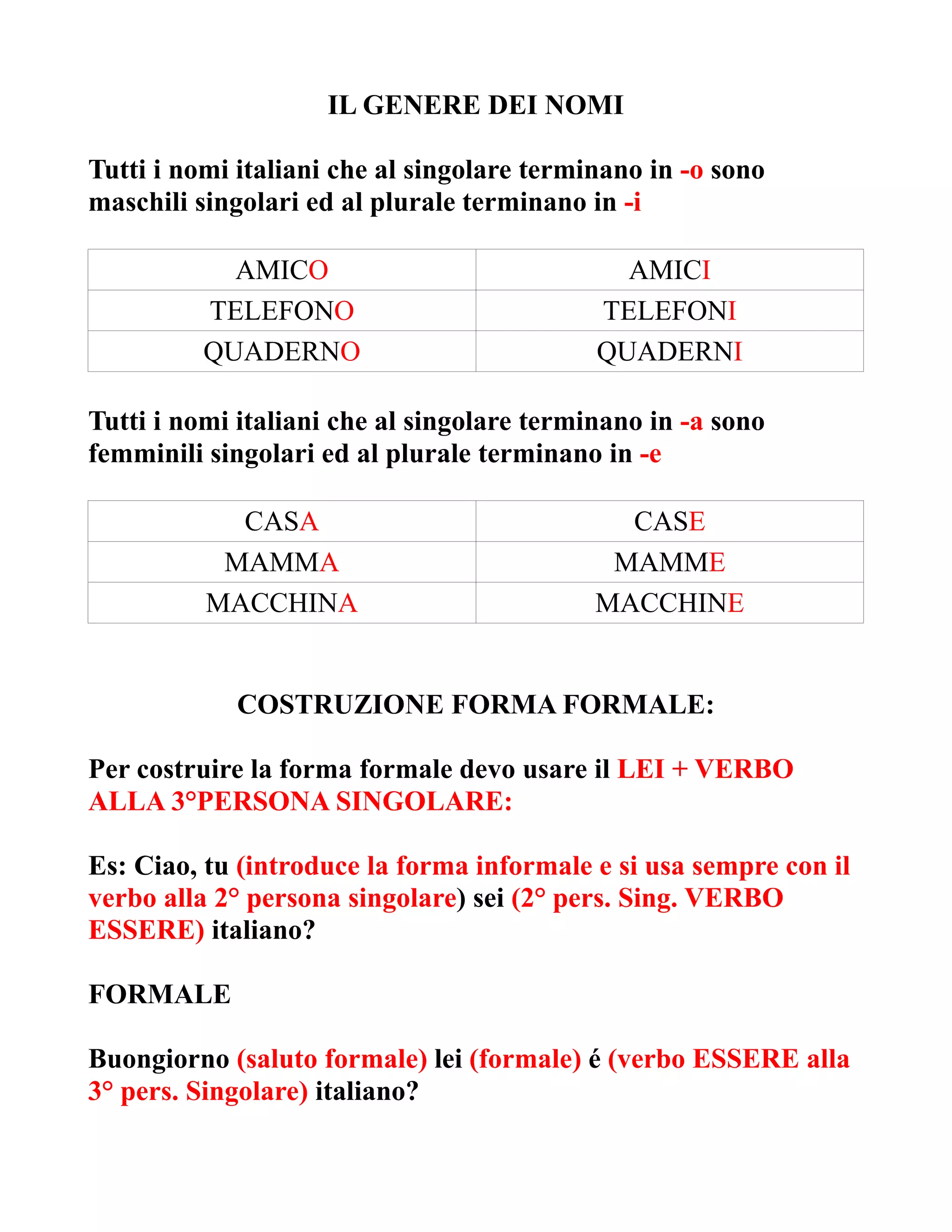 IL GENERE DEI NOMI

Tutti i nomi italiani che al singolare terminano in -o sono maschili singolari ed al plurale terminano in -i

| AMICO | AMICI |
|---|---|
| TELEFONO | TELEFONI |
| QUADERNO | QUADERNI |

Tutti i nomi italiani che al singolare terminano in -a sono femminili singolari ed al plurale terminano in -e

| CASA | CASE |
|---|---|
| MAMMA | MAMME |
| MACCHINA | MACCHINE |

COSTRUZIONE FORMA FORMALE:

Per costruire la forma formale devo usare il LEI + VERBO ALLA 3°PERSONA SINGOLARE:

Es: Ciao, tu (introduce la forma informale e si usa sempre con il verbo alla 2° persona singolare) sei (2° pers. Sing. VERBO ESSERE) italiano?

FORMALE

Buongiorno (saluto formale) lei (formale) é (verbo ESSERE alla 3° pers. Singolare) italiano?